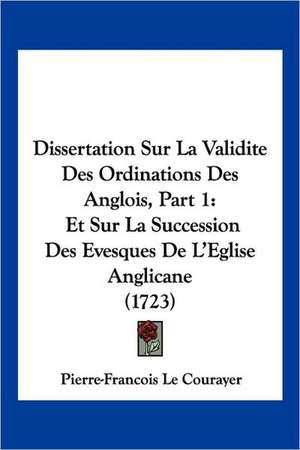 Dissertation Sur La Validite Des Ordinations Des Anglois, Part 1: Et Sur La Succession Des Evesques De L'Eglise Anglicane (1723)

Pierre-Francois Le Courayer